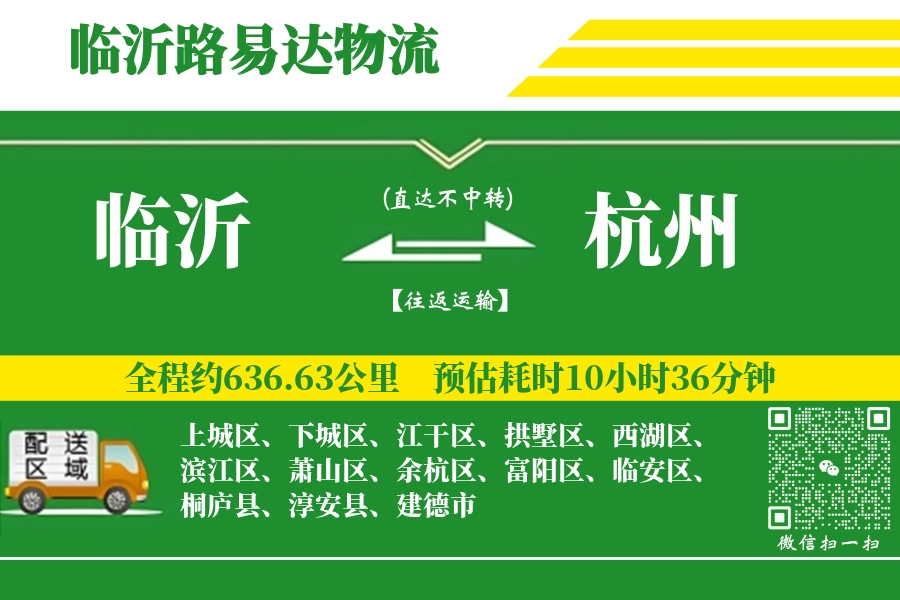 临沂路易达物流

临沂

(直达不中转)

【往返运输】

杭州

全程约636.63公里　预估耗时10小时36分钟

配送区域

上城区、下城区、江干区、拱墅区、西湖区、滨江区、萧山区、余杭区、富阳区、临安区、桐庐县、淳安县、建德市

微信扫一扫